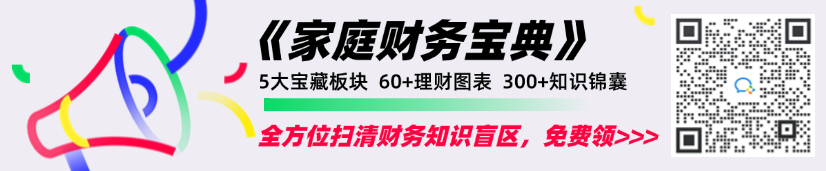 《家庭财务宝典》

5大宝藏板块 60+理财图表 300+知识锦囊

全方位扫清财务知识盲区，免费领>>>